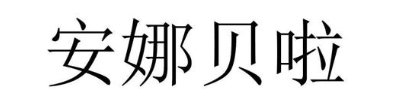 安娜贝啦